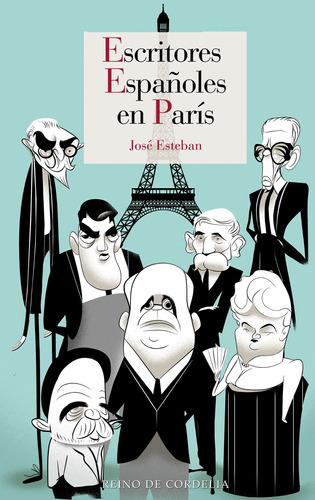 Escritores Españoles en París

José Esteban

REINO DE CORDELIA